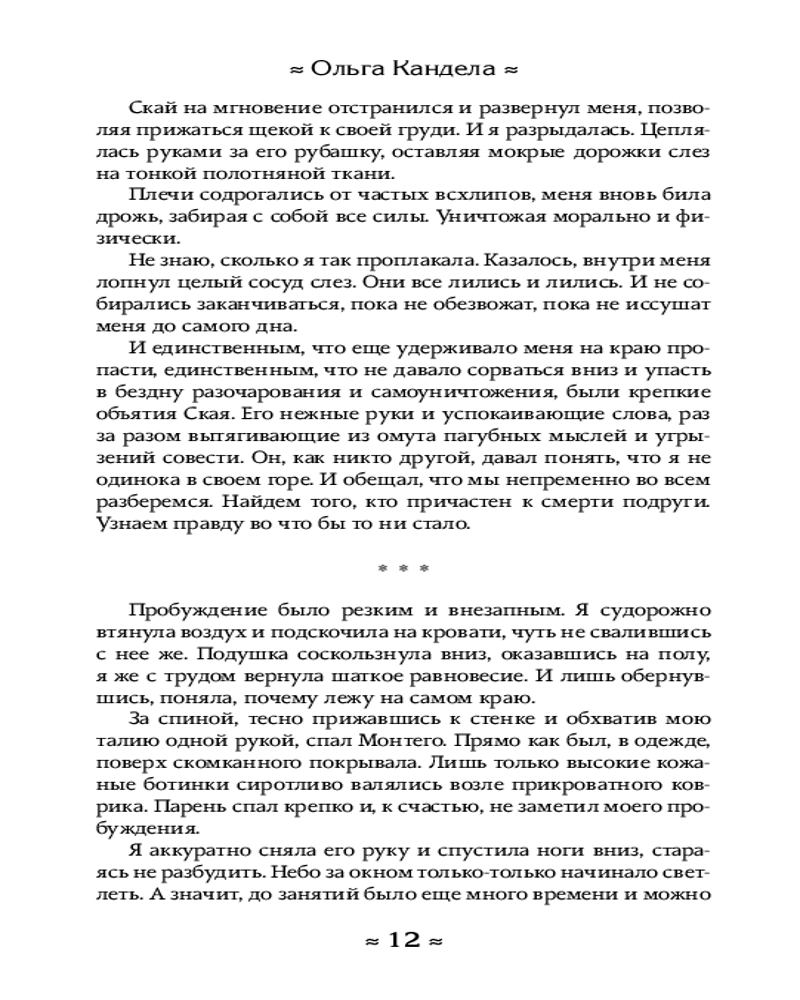 ≈ Ольга Кандела ≈

Скай на мгновение отстранился и развернул меня, позволяя прижаться щекой к своей груди. И я разрыдалась. Цеплялась руками за его рубашку, оставляя мокрые дорожки слез на тонкой полотняной ткани.

Плечи содрогались от частых всхлипов, меня вновь била дрожь, забирая с собой все силы. Уничтожая морально и физически.

Не знаю, сколько я так проплакала. Казалось, внутри меня лопнул целый сосуд слез. Они все лились и лились. И не собирались заканчиваться, пока не обезвожат, пока не иссушат меня до самого дна.

И единственным, что еще удерживало меня на краю пропасти, единственным, что не давало сорваться вниз и упасть в бездну разочарования и самоуничтожения, были крепкие объятия Ская. Его нежные руки и успокаивающие слова, раз за разом вытягивающие из омута пагубных мыслей и угрызений совести. Он, как никто другой, давал понять, что я не одинока в своем горе. И обещал, что мы непременно во всем разберемся. Найдем того, кто причастен к смерти подруги. Узнаем правду во что бы то ни стало.

* * *

Пробуждение было резким и внезапным. Я судорожно втянула воздух и подскочила на кровати, чуть не свалившись с нее же. Подушка соскользнула вниз, оказавшись на полу, я же с трудом вернула шаткое равновесие. И лишь обернувшись, поняла, почему лежу на самом краю.

За спиной, тесно прижавшись к стенке и обхватив мою талию одной рукой, спал Монтего. Прямо как был, в одежде, поверх скомканного покрывала. Лишь только высокие кожаные ботинки сиротливо валялись возле прикроватного коврика. Парень спал крепко и, к счастью, не заметил моего пробуждения.

Я аккуратно сняла его руку и спустила ноги вниз, стараясь не разбудить. Небо за окном только-только начинало светлеть. А значит, до занятий было еще много времени и можно

≈ 12 ≈